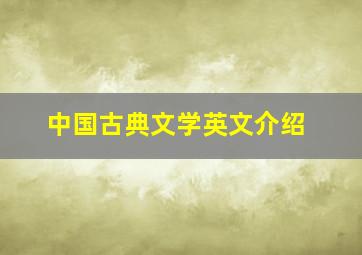 中国古典文学英文介绍